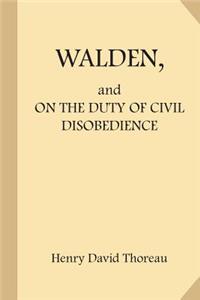 WALDEN,

and

ON THE DUTY OF CIVIL DISOBEDIENCE

Henry David Thoreau